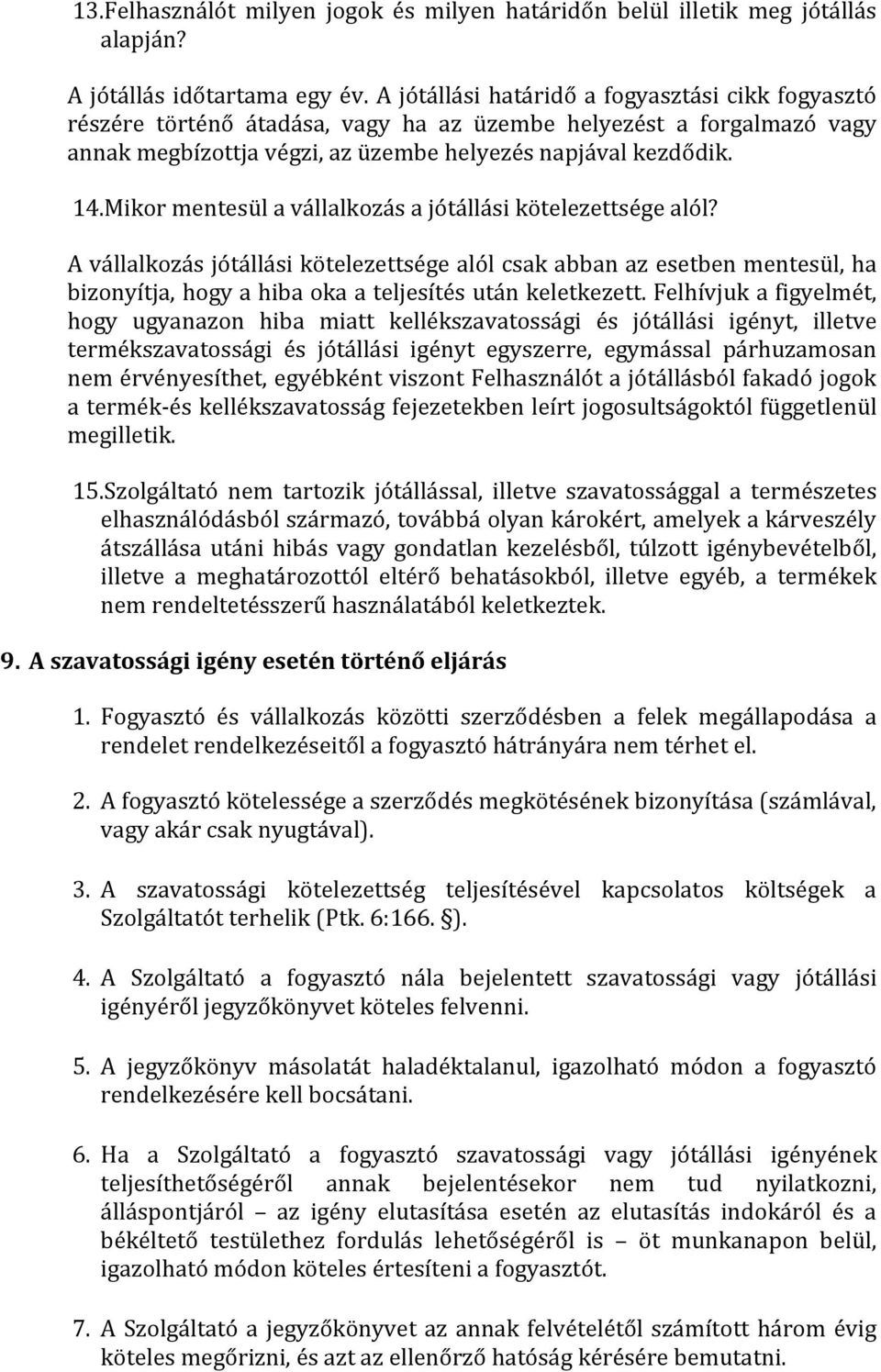 13.Felhasználót milyen jogok és milyen határidőn belül illetik meg jótállás alapján?

A jótállás időtartama egy év. A jótállási határidő a fogyasztási cikk fogyasztó részére történő átadása, vagy ha az üzembe helyezést a forgalmazó vagy annak megbízottja végzi, az üzembe helyezés napjával kezdődik.

14.Mikor mentesül a vállalkozás a jótállási kötelezettsége alól?

A vállalkozás jótállási kötelezettsége alól csak abban az esetben mentesül, ha bizonyítja, hogy a hiba oka a teljesítés után keletkezett. Felhívjuk a figyelmét, hogy ugyanazon hiba miatt kellékszavatossági és jótállási igényt, illetve termékszavatossági és jótállási igényt egyszerre, egymással párhuzamosan nem érvényesíthet, egyébként viszont Felhasználót a jótállásból fakadó jogok a termék-és kellékszavatosság fejezetekben leírt jogosultságoktól függetlenül megilletik.

15.Szolgáltató nem tartozik jótállással, illetve szavatossággal a természetes elhasználódásból származó, továbbá olyan károkért, amelyek a kárveszély átszállása utáni hibás vagy gondatlan kezelésből, túlzott igénybevételből, illetve a meghatározottól eltérő behatásokból, illetve egyéb, a termékek nem rendeltetésszerű használatából keletkeztek.

9. A szavatossági igény esetén történő eljárás

1. Fogyasztó és vállalkozás közötti szerződésben a felek megállapodása a rendelet rendelkezéseitől a fogyasztó hátrányára nem térhet el.

2. A fogyasztó kötelessége a szerződés megkötésének bizonyítása (számlával, vagy akár csak nyugtával).

3. A szavatossági kötelezettség teljesítésével kapcsolatos költségek a Szolgáltatót terhelik (Ptk. 6:166. §).

4. A Szolgáltató a fogyasztó nála bejelentett szavatossági vagy jótállási igényéről jegyzőkönyvet köteles felvenni.

5. A jegyzőkönyv másolatát haladéktalanul, igazolható módon a fogyasztó rendelkezésére kell bocsátani.

6. Ha a Szolgáltató a fogyasztó szavatossági vagy jótállási igényének teljesíthetőségéről annak bejelentésekor nem tud nyilatkozni, álláspontjáról – az igény elutasítása esetén az elutasítás indokáról és a békéltető testülethez fordulás lehetőségéről is – öt munkanapon belül, igazolható módon köteles értesíteni a fogyasztót.

7. A Szolgáltató a jegyzőkönyvet az annak felvételétől számított három évig köteles megőrizni, és azt az ellenőrző hatóság kérésére bemutatni.